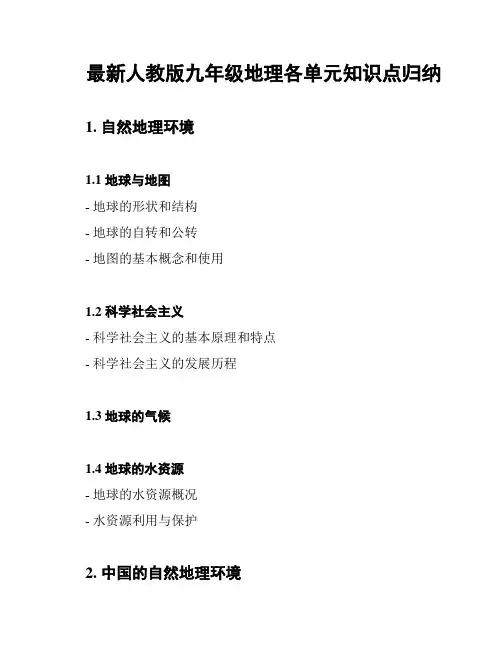 最新人教版九年级地理各单元知识点归纳

1. 自然地理环境

1.1 地球与地图

- 地球的形状和结构

- 地球的自转和公转

- 地图的基本概念和使用

1.2 科学社会主义

- 科学社会主义的基本原理和特点

- 科学社会主义的发展历程

1.3 地球的气候

1.4 地球的水资源

- 地球的水资源概况

- 水资源利用与保护

2. 中国的自然地理环境